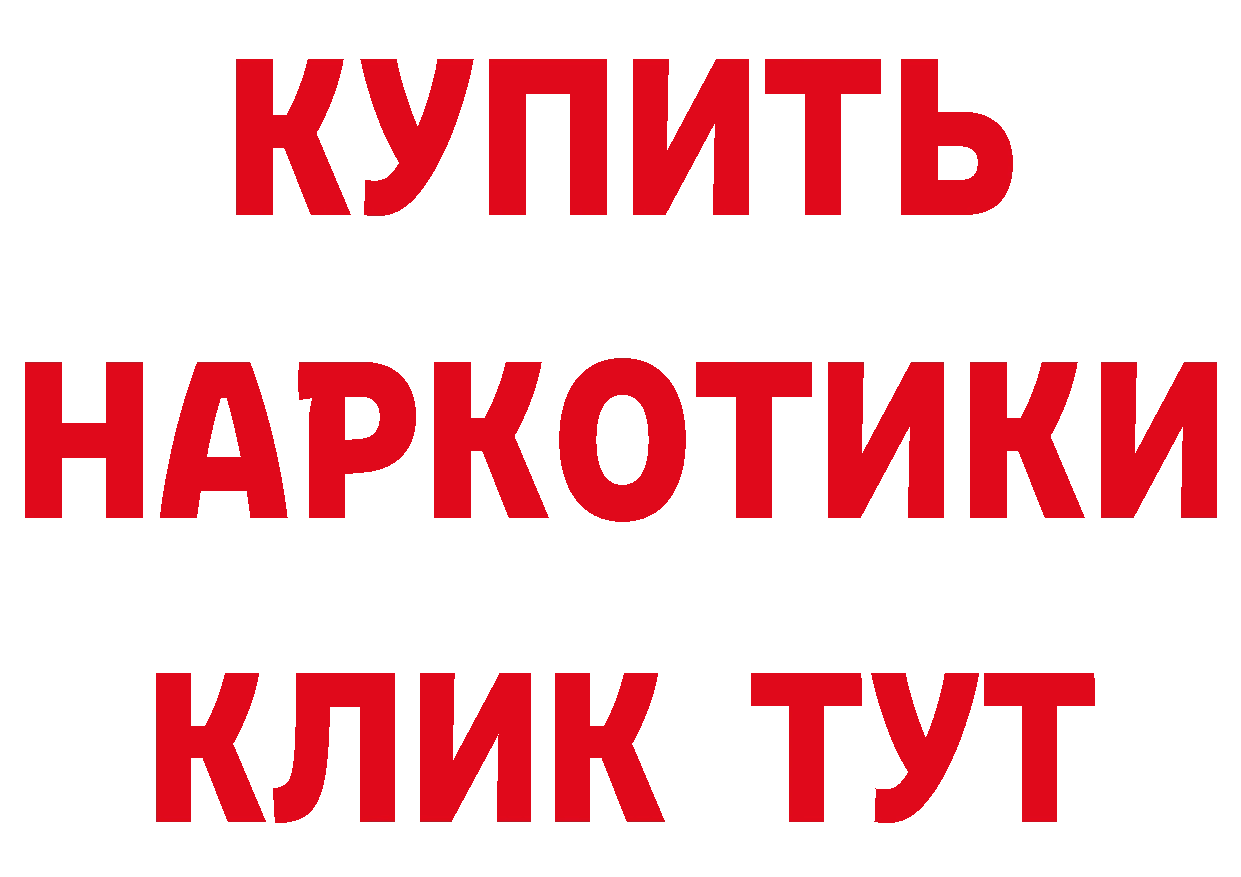 КУПИТЬ НАРКОТИКИ КЛИК ТУТ